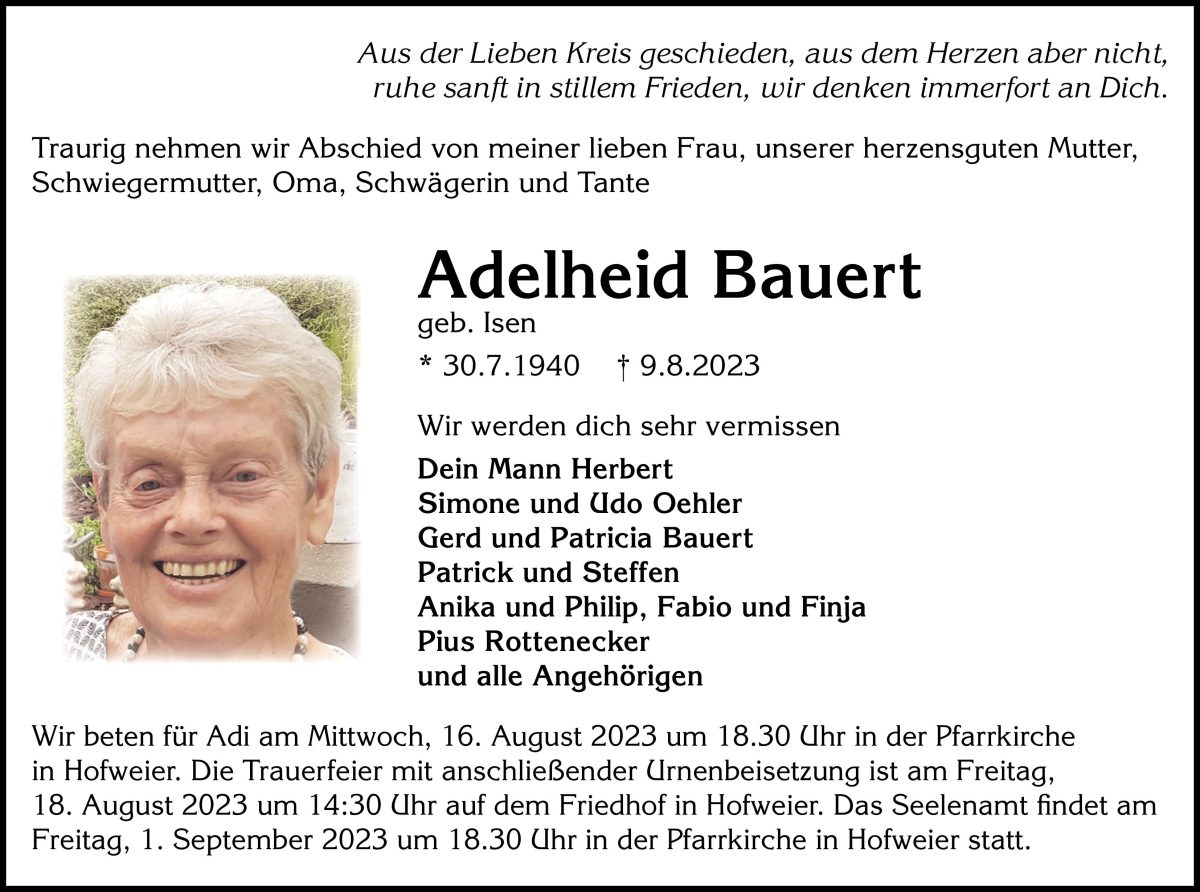 Aus der Lieben Kreis geschieden, aus dem Herzen aber nicht,
ruhe sanft in stillem Frieden, wir denken immerfort an Dich.

Traurig nehmen wir Abschied von meiner lieben Frau, unserer herzensguten Mutter, Schwiegermutter, Oma, Schwägerin und Tante

Adelheid Bauert
geb. Isen
* 30.7.1940 † 9.8.2023

Wir werden dich sehr vermissen

Dein Mann Herbert
Simone und Udo Oehler
Gerd und Patricia Bauert
Patrick und Steffen
Anika und Philip, Fabio und Finja
Pius Rottenecker
und alle Angehörigen

Wir beten für Adi am Mittwoch, 16. August 2023 um 18.30 Uhr in der Pfarrkirche in Hofweier. Die Trauerfeier mit anschließender Urnenbeisetzung ist am Freitag, 18. August 2023 um 14:30 Uhr auf dem Friedhof in Hofweier. Das Seelenamt findet am Freitag, 1. September 2023 um 18.30 Uhr in der Pfarrkirche in Hofweier statt.